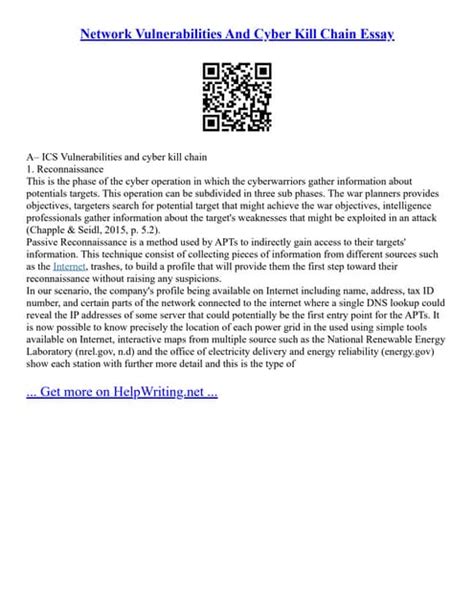 Network Vulnerabilities And Cyber Kill Chain Essay

A– ICS Vulnerabilities and cyber kill chain
1. Reconnaissance
This is the phase of the cyber operation in which the cyberwarriors gather information about potentials targets. This operation can be subdivided in three sub phases. The war planners provides objectives, targeters search for potential target that might achieve the war objectives, intelligence professionals gather information about the target's weaknesses that might be exploited in an attack (Chapple & Seidl, 2015, p. 5.2).
Passive Reconnaissance is a method used by APTs to indirectly gain access to their targets' information. This technique consist of collecting pieces of information from different sources such as the Internet, trashes, to build a profile that will provide them the first step toward their reconnaissance without raising any suspicions.
In our scenario, the company's profile being available on Internet including name, address, tax ID number, and certain parts of the network connected to the internet where a single DNS lookup could reveal the IP addresses of some server that could potentially be the first entry point for the APTs. It is now possible to know precisely the location of each power grid in the used using simple tools available on Internet, interactive maps from multiple source such as the National Renewable Energy Laboratory (nrel.gov, n.d) and the office of electricity delivery and energy reliability (energy.gov) show each station with further more detail and this is the type of

... Get more on HelpWriting.net ...